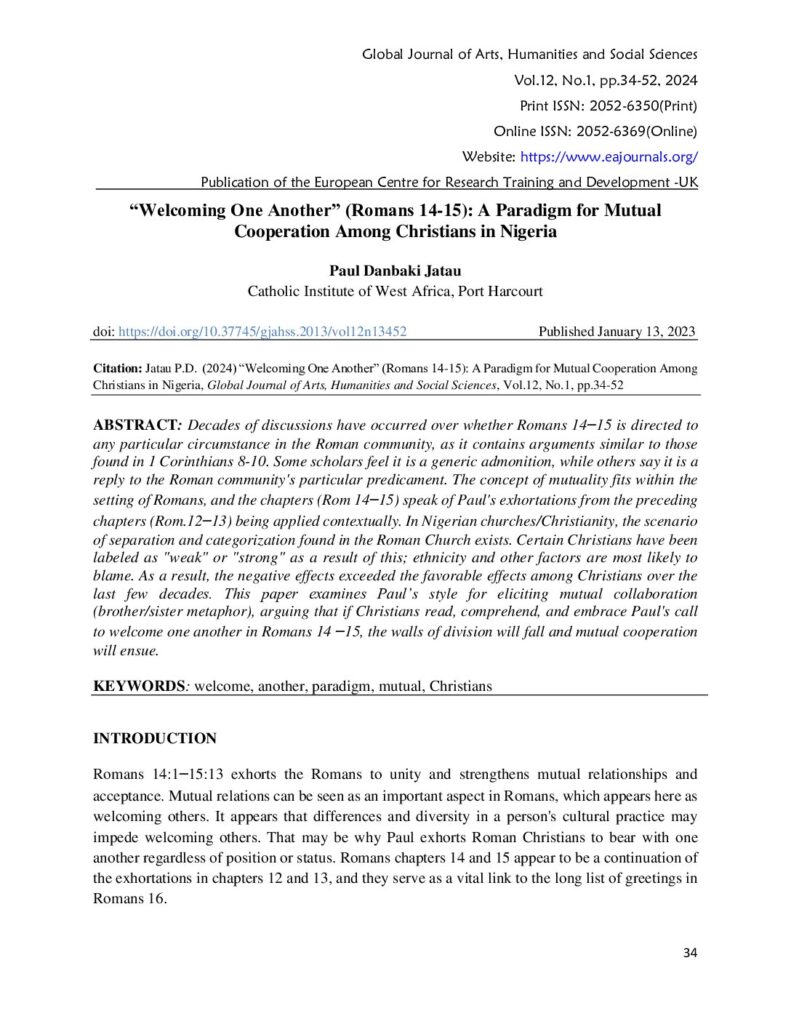 Global Journal of Arts, Humanities and Social Sciences
Vol.12, No.1, pp.34-52, 2024
Print ISSN: 2052-6350(Print)
Online ISSN: 2052-6369(Online)
Website: https://www.eajournals.org/
Publication of the European Centre for Research Training and Development -UK

“Welcoming One Another” (Romans 14-15): A Paradigm for Mutual Cooperation Among Christians in Nigeria

Paul Danbaki Jatau
Catholic Institute of West Africa, Port Harcourt

doi: https://doi.org/10.37745/gjahss.2013/vol12n13452 Published January 13, 2023

Citation: Jatau P.D. (2024) “Welcoming One Another” (Romans 14-15): A Paradigm for Mutual Cooperation Among Christians in Nigeria, Global Journal of Arts, Humanities and Social Sciences, Vol.12, No.1, pp.34-52

ABSTRACT: Decades of discussions have occurred over whether Romans 14–15 is directed to any particular circumstance in the Roman community, as it contains arguments similar to those found in 1 Corinthians 8-10. Some scholars feel it is a generic admonition, while others say it is a reply to the Roman community's particular predicament. The concept of mutuality fits within the setting of Romans, and the chapters (Rom 14–15) speak of Paul's exhortations from the preceding chapters (Rom.12–13) being applied contextually. In Nigerian churches/Christianity, the scenario of separation and categorization found in the Roman Church exists. Certain Christians have been labeled as "weak" or "strong" as a result of this; ethnicity and other factors are most likely to blame. As a result, the negative effects exceeded the favorable effects among Christians over the last few decades. This paper examines Paul’s style for eliciting mutual collaboration (brother/sister metaphor), arguing that if Christians read, comprehend, and embrace Paul's call to welcome one another in Romans 14 –15, the walls of division will fall and mutual cooperation will ensue.

KEYWORDS: welcome, another, paradigm, mutual, Christians

INTRODUCTION

Romans 14:1–15:13 exhorts the Romans to unity and strengthens mutual relationships and acceptance. Mutual relations can be seen as an important aspect in Romans, which appears here as welcoming others. It appears that differences and diversity in a person's cultural practice may impede welcoming others. That may be why Paul exhorts Roman Christians to bear with one another regardless of position or status. Romans chapters 14 and 15 appear to be a continuation of the exhortations in chapters 12 and 13, and they serve as a vital link to the long list of greetings in Romans 16.

34